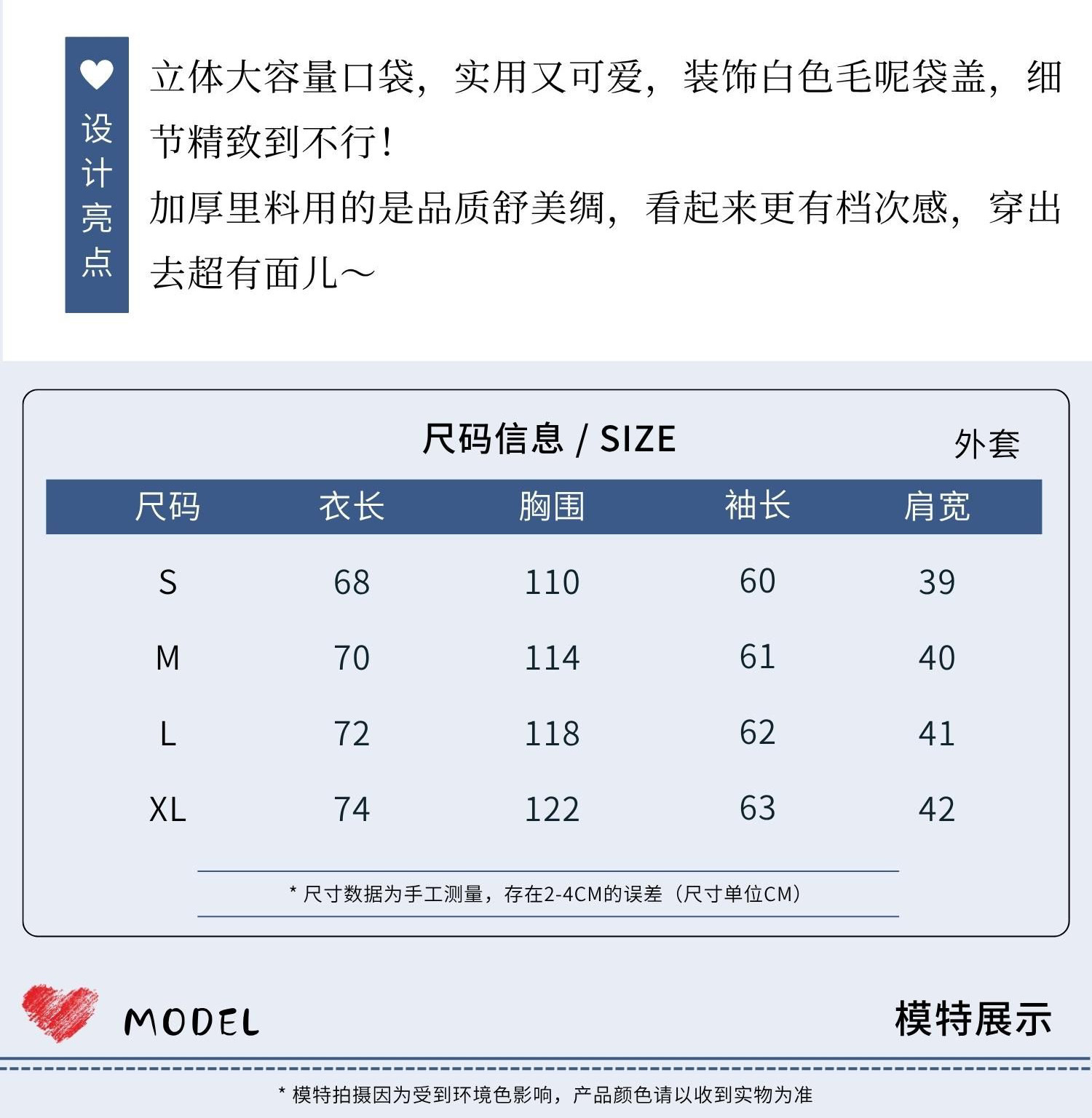 设计亮点

立体大容量口袋，实用又可爱，装饰白色毛呢袋盖，细节精致到不行！

加厚里料用的是品质舒美绸，看起来更有档次感，穿出去超有面儿～

尺码信息 / SIZE

外套

| 尺码 | 衣长 | 胸围 | 袖长 | 肩宽 |
|---|---|---|---|---|
| S | 68 | 110 | 60 | 39 |
| M | 70 | 114 | 61 | 40 |
| L | 72 | 118 | 62 | 41 |
| XL | 74 | 122 | 63 | 42 |

* 尺寸数据为手工测量，存在2-4CM的误差（尺寸单位CM）

MODEL

模特展示

* 模特拍摄因为受到环境色影响，产品颜色请以收到实物为准